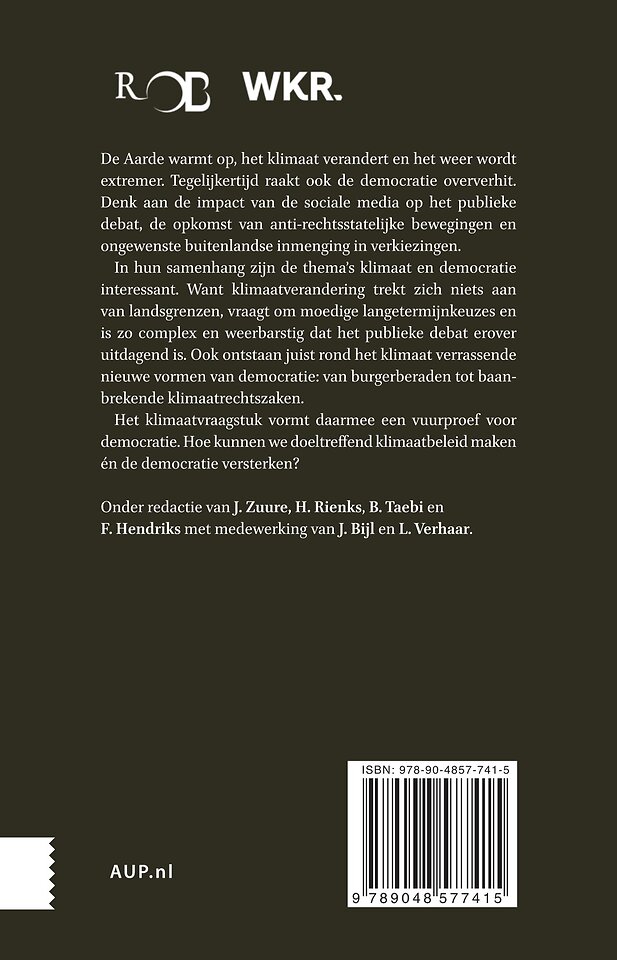 ROB WKR.

De Aarde warmt op, het klimaat verandert en het weer wordt extremer. Tegelijkertijd raakt ook de democratie oververhit. Denk aan de impact van de sociale media op het publieke debat, de opkomst van anti-rechtsstatelijke bewegingen en ongewenste buitenlandse inmenging in verkiezingen.

In hun samenhang zijn de thema's klimaat en democratie interessant. Want klimaatverandering trekt zich niets aan van landsgrenzen, vraagt om moedige langetermijnkeuzes en is zo complex en weerbarstig dat het publieke debat erover uitdagend is. Ook ontstaan juist rond het klimaat verrassende nieuwe vormen van democratie: van burgerberaden tot baanbrekende klimaatrechtszaken.

Het klimaatvraagstuk vormt daarmee een vuurproef voor democratie. Hoe kunnen we doeltreffend klimaatbeleid maken én de democratie versterken?

Onder redactie van J. Zuure, H. Rienks, B. Taebi en F. Hendriks met medewerking van J. Bijl en L. Verhaar.

ISBN: 978-90-4857-741-5

9 789048 577415

AUP.nl